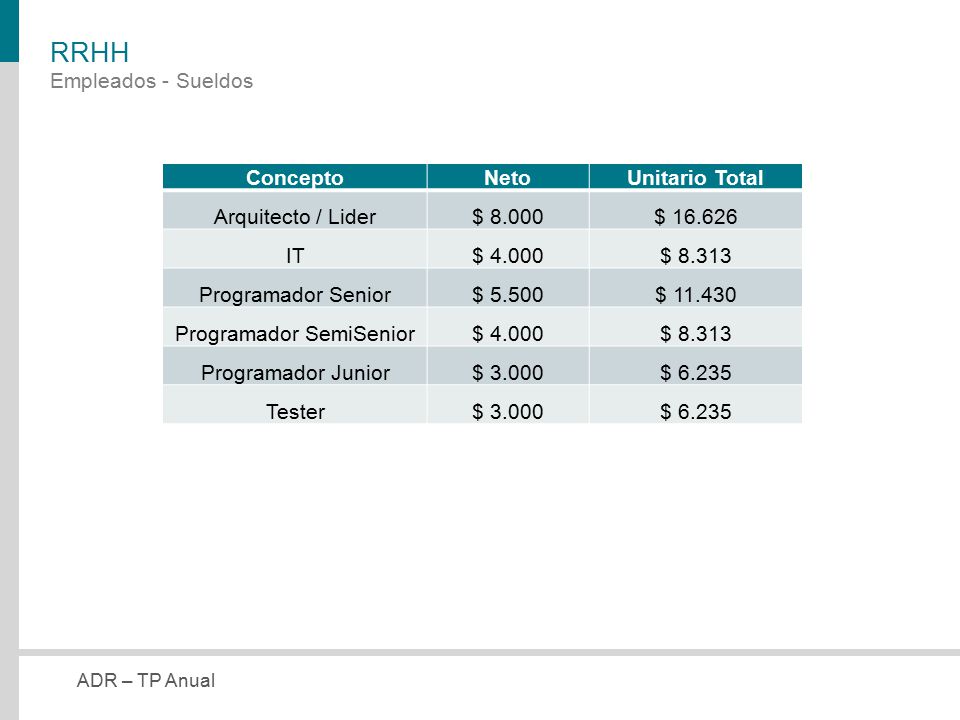 RRHH
Empleados - Sueldos

| Concepto | Neto | Unitario Total |
|---|---|---|
| Arquitecto / Lider | \$ 8.000 | \$ 16.626 |
| IT | \$ 4.000 | \$ 8.313 |
| Programador Senior | \$ 5.500 | \$ 11.430 |
| Programador SemiSenior | \$ 4.000 | \$ 8.313 |
| Programador Junior | \$ 3.000 | \$ 6.235 |
| Tester | \$ 3.000 | \$ 6.235 |

ADR – TP Anual